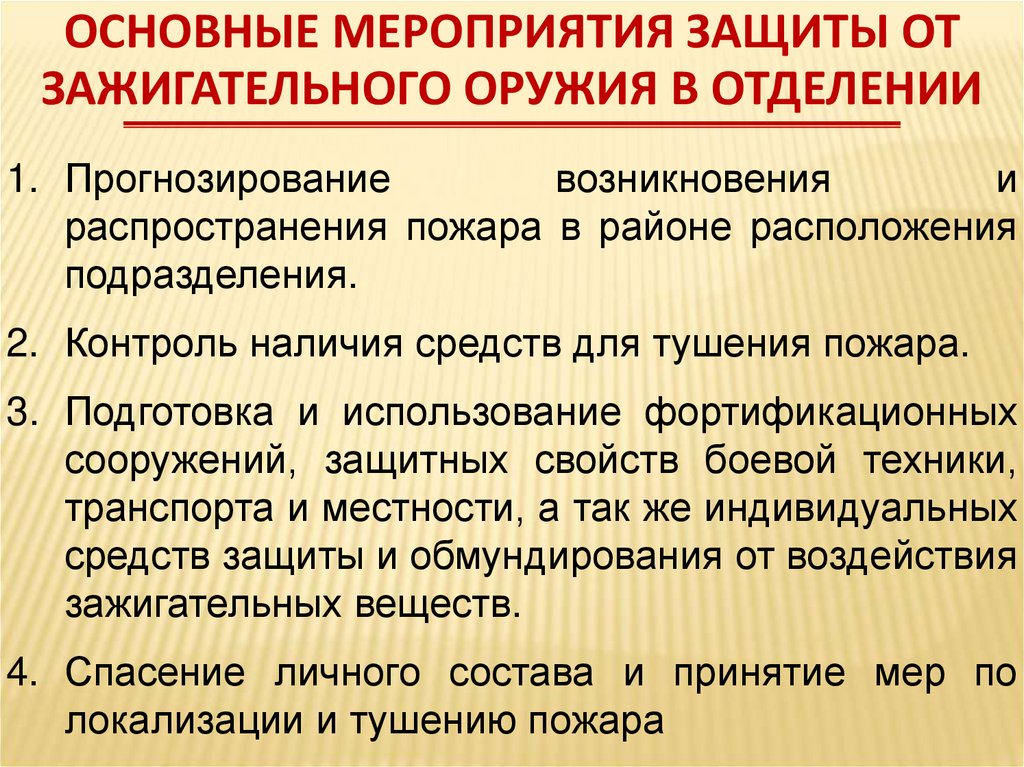 ОСНОВНЫЕ МЕРОПРИЯТИЯ ЗАЩИТЫ ОТ ЗАЖИГАТЕЛЬНОГО ОРУЖИЯ В ОТДЕЛЕНИИ

1. Прогнозирование возникновения и распространения пожара в районе расположения подразделения.

2. Контроль наличия средств для тушения пожара.

3. Подготовка и использование фортификационных сооружений, защитных свойств боевой техники, транспорта и местности, а так же индивидуальных средств защиты и обмундирования от воздействия зажигательных веществ.

4. Спасение личного состава и принятие мер по локализации и тушению пожара